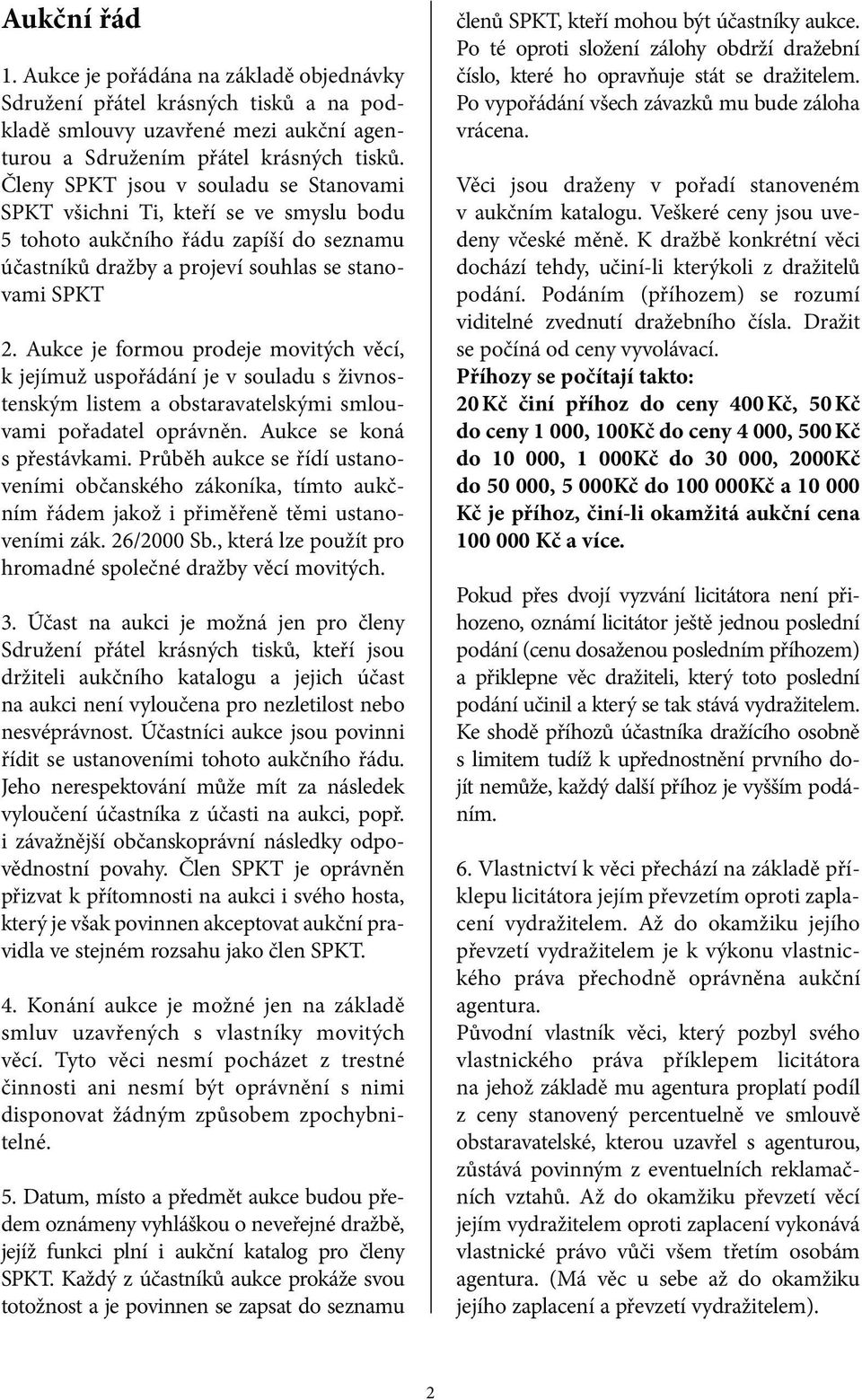 Aukční řád

1. Aukce je pořádána na základě objednávky Sdružení přátel krásných tisků a na podkladě smlouvy uzavřené mezi aukční agenturou a Sdružením přátel krásných tisků. Členy SPKT jsou v souladu se Stanovami SPKT všichni Ti, kteří se ve smyslu bodu 5 tohoto aukčního řádu zapíší do seznamu účastníků dražby a projeví souhlas se stanovami SPKT

2. Aukce je formou prodeje movitých věcí, k jejímuž uspořádání je v souladu s živnostenským listem a obstaravatelskými smlouvami pořadatel oprávněn. Aukce se koná s přestávkami. Průběh aukce se řídí ustanoveními občanského zákoníka, tímto aukčním řádem jakož i přiměřeně těmi ustanoveními zák. 26/2000 Sb., která lze použít pro hromadné společné dražby věcí movitých.

3. Účast na aukci je možná jen pro členy Sdružení přátel krásných tisků, kteří jsou držiteli aukčního katalogu a jejich účast na aukci není vyloučena pro nezletilost nebo nesvéprávnost. Účastníci aukce jsou povinni řídit se ustanoveními tohoto aukčního řádu. Jeho nerespektování může mít za následek vyloučení účastníka z účasti na aukci, popř. i závažnější občanskoprávní následky odpovědnostní povahy. Člen SPKT je oprávněn přizvat k přítomnosti na aukci i svého hosta, který je však povinnen akceptovat aukční pravidla ve stejném rozsahu jako člen SPKT.

4. Konání aukce je možné jen na základě smluv uzavřených s vlastníky movitých věcí. Tyto věci nesmí pocházet z trestné činnosti ani nesmí být oprávnění s nimi disponovat žádným způsobem zpochybnitelné.

5. Datum, místo a předmět aukce budou předem oznámeny vyhláškou o neveřejné dražbě, jejíž funkci plní i aukční katalog pro členy SPKT. Každý z účastníků aukce prokáže svou totožnost a je povinnen se zapsat do seznamu členů SPKT, kteří mohou být účastníky aukce. Po té oproti složení zálohy obdrží dražební číslo, které ho opravňuje stát se dražitelem. Po vypořádání všech závazků mu bude záloha vrácena.

Věci jsou draženy v pořadí stanoveném v aukčním katalogu. Veškeré ceny jsou uvedeny včeské měně. K dražbě konkrétní věci dochází tehdy, učiní-li kterýkoli z dražitelů podání. Podáním (příhozem) se rozumí viditelné zvednutí dražebního čísla. Dražit se počíná od ceny vyvolávací.
Příhozy se počítají takto:
20 Kč činí příhoz do ceny 400 Kč, 50 Kč do ceny 1 000, 100Kč do ceny 4 000, 500 Kč do 10 000, 1 000Kč do 30 000, 2000Kč do 50 000, 5 000Kč do 100 000Kč a 10 000 Kč je příhoz, činí-li okamžitá aukční cena 100 000 Kč a více.

Pokud přes dvojí vyzvání licitátora není přihozeno, oznámí licitátor ještě jednou poslední podání (cenu dosaženou posledním příhozem) a přiklepne věc dražiteli, který toto poslední podání učinil a který se tak stává vydražitelem. Ke shodě příhozů účastníka dražícího osobně s limitem tudíž k upřednostnění prvního dojít nemůže, každý další příhoz je vyšším podáním.

6. Vlastnictví k věci přechází na základě příklepu licitátora jejím převzetím oproti zaplacení vydražitelem. Až do okamžiku jejího převzetí vydražitelem je k výkonu vlastnického práva přechodně oprávněna aukční agentura.
Původní vlastník věci, který pozbyl svého vlastnického práva příklepem licitátora na jehož základě mu agentura proplatí podíl z ceny stanovený percentuelně ve smlouvě obstaravatelské, kterou uzavřel s agenturou, zůstává povinným z eventuelních reklamačních vztahů. Až do okamžiku převzetí věcí jejím vydražitelem oproti zaplacení vykonává vlastnické právo vůči všem třetím osobám agentura. (Má věc u sebe až do okamžiku jejího zaplacení a převzetí vydražitelem).

2